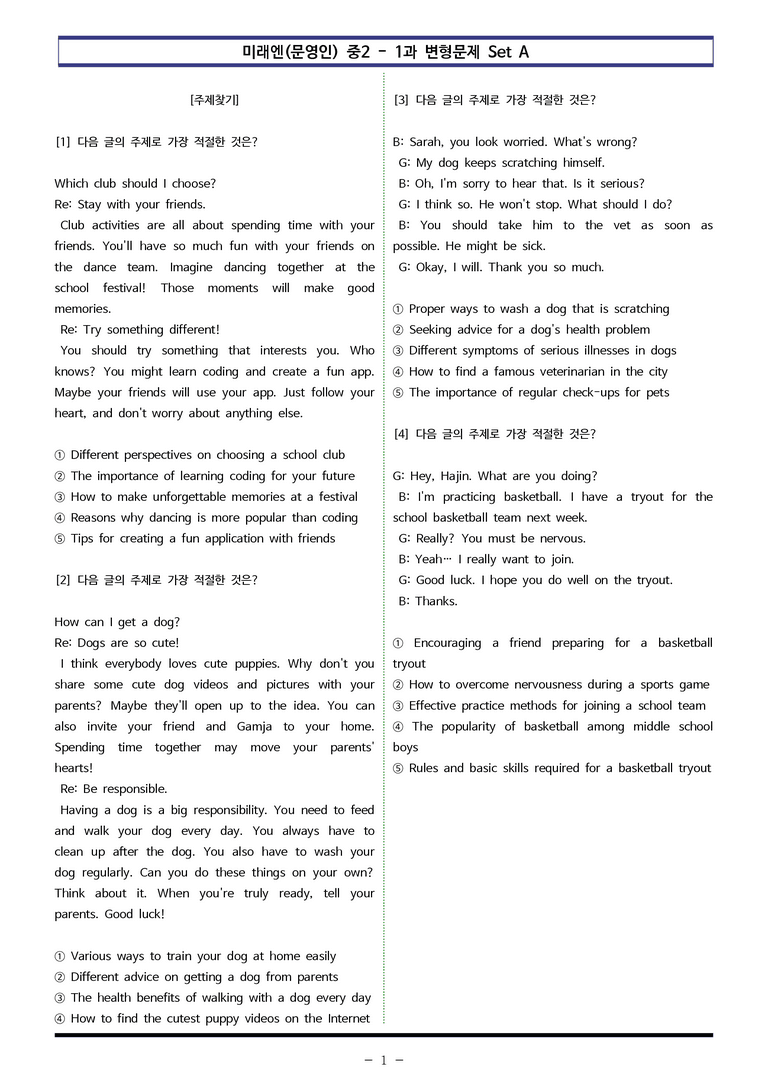 미래엔(문영인) 중2 - 1과 변형문제 Set A

[주제찾기]

[1] 다음 글의 주제로 가장 적절한 것은?

Which club should I choose?
Re: Stay with your friends.

Club activities are all about spending time with your friends. You'll have so much fun with your friends on the dance team. Imagine dancing together at the school festival! Those moments will make good memories.

Re: Try something different!

You should try something that interests you. Who knows? You might learn coding and create a fun app. Maybe your friends will use your app. Just follow your heart, and don't worry about anything else.

① Different perspectives on choosing a school club
② The importance of learning coding for your future
③ How to make unforgettable memories at a festival
④ Reasons why dancing is more popular than coding
⑤ Tips for creating a fun application with friends

[2] 다음 글의 주제로 가장 적절한 것은?

How can I get a dog?
Re: Dogs are so cute!

I think everybody loves cute puppies. Why don't you share some cute dog videos and pictures with your parents? Maybe they'll open up to the idea. You can also invite your friend and Gamja to your home. Spending time together may move your parents' hearts!

Re: Be responsible.

Having a dog is a big responsibility. You need to feed and walk your dog every day. You always have to clean up after the dog. You also have to wash your dog regularly. Can you do these things on your own? Think about it. When you're truly ready, tell your parents. Good luck!

① Various ways to train your dog at home easily
② Different advice on getting a dog from parents
③ The health benefits of walking with a dog every day
④ How to find the cutest puppy videos on the Internet

[3] 다음 글의 주제로 가장 적절한 것은?

B: Sarah, you look worried. What's wrong?
G: My dog keeps scratching himself.
B: Oh, I'm sorry to hear that. Is it serious?
G: I think so. He won't stop. What should I do?
B: You should take him to the vet as soon as possible. He might be sick.
G: Okay, I will. Thank you so much.

① Proper ways to wash a dog that is scratching
② Seeking advice for a dog's health problem
③ Different symptoms of serious illnesses in dogs
④ How to find a famous veterinarian in the city
⑤ The importance of regular check-ups for pets

[4] 다음 글의 주제로 가장 적절한 것은?

G: Hey, Hajin. What are you doing?
B: I'm practicing basketball. I have a tryout for the school basketball team next week.
G: Really? You must be nervous.
B: Yeah… I really want to join.
G: Good luck. I hope you do well on the tryout.
B: Thanks.

① Encouraging a friend preparing for a basketball tryout
② How to overcome nervousness during a sports game
③ Effective practice methods for joining a school team
④ The popularity of basketball among middle school boys
⑤ Rules and basic skills required for a basketball tryout

- 1 -